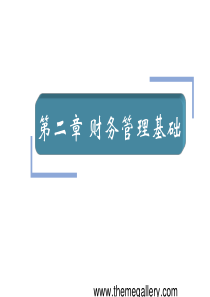 第二章 财务管理基础

www.themegallery.com